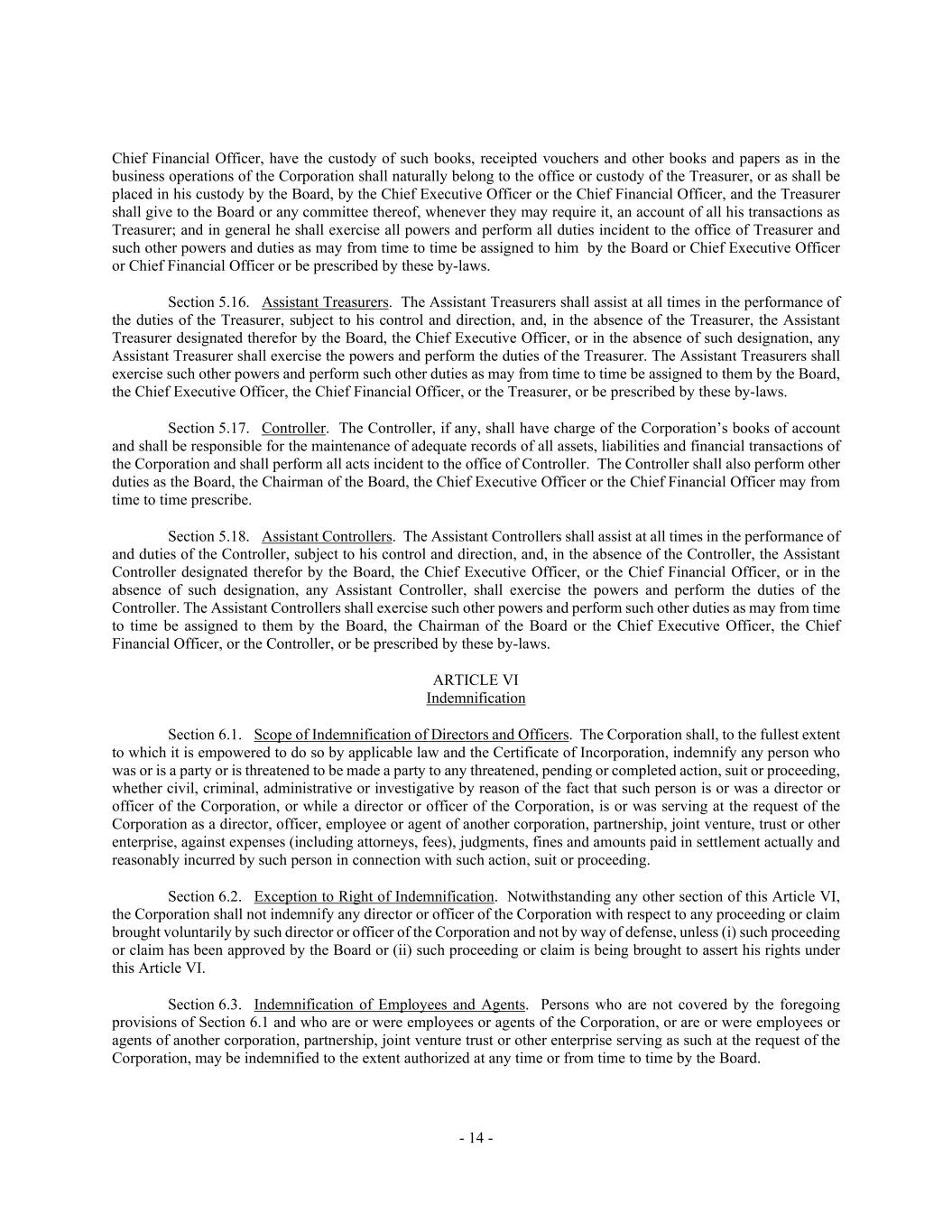 Chief Financial Officer, have the custody of such books, receipted vouchers and other books and papers as in the business operations of the Corporation shall naturally belong to the office or custody of the Treasurer, or as shall be placed in his custody by the Board, by the Chief Executive Officer or the Chief Financial Officer, and the Treasurer shall give to the Board or any committee thereof, whenever they may require it, an account of all his transactions as Treasurer; and in general he shall exercise all powers and perform all duties incident to the office of Treasurer and such other powers and duties as may from time to time be assigned to him by the Board or Chief Executive Officer or Chief Financial Officer or be prescribed by these by-laws.

Section 5.16. Assistant Treasurers. The Assistant Treasurers shall assist at all times in the performance of the duties of the Treasurer, subject to his control and direction, and, in the absence of the Treasurer, the Assistant Treasurer designated therefor by the Board, the Chief Executive Officer, or in the absence of such designation, any Assistant Treasurer shall exercise the powers and perform the duties of the Treasurer. The Assistant Treasurers shall exercise such other powers and perform such other duties as may from time to time be assigned to them by the Board, the Chief Executive Officer, the Chief Financial Officer, or the Treasurer, or be prescribed by these by-laws.

Section 5.17. Controller. The Controller, if any, shall have charge of the Corporation's books of account and shall be responsible for the maintenance of adequate records of all assets, liabilities and financial transactions of the Corporation and shall perform all acts incident to the office of Controller. The Controller shall also perform other duties as the Board, the Chairman of the Board, the Chief Executive Officer or the Chief Financial Officer may from time to time prescribe.

Section 5.18. Assistant Controllers. The Assistant Controllers shall assist at all times in the performance of and duties of the Controller, subject to his control and direction, and, in the absence of the Controller, the Assistant Controller designated therefor by the Board, the Chief Executive Officer, or the Chief Financial Officer, or in the absence of such designation, any Assistant Controller, shall exercise the powers and perform the duties of the Controller. The Assistant Controllers shall exercise such other powers and perform such other duties as may from time to time be assigned to them by the Board, the Chairman of the Board or the Chief Executive Officer, the Chief Financial Officer, or the Controller, or be prescribed by these by-laws.

ARTICLE VI
Indemnification

Section 6.1. Scope of Indemnification of Directors and Officers. The Corporation shall, to the fullest extent to which it is empowered to do so by applicable law and the Certificate of Incorporation, indemnify any person who was or is a party or is threatened to be made a party to any threatened, pending or completed action, suit or proceeding, whether civil, criminal, administrative or investigative by reason of the fact that such person is or was a director or officer of the Corporation, or while a director or officer of the Corporation, is or was serving at the request of the Corporation as a director, officer, employee or agent of another corporation, partnership, joint venture, trust or other enterprise, against expenses (including attorneys, fees), judgments, fines and amounts paid in settlement actually and reasonably incurred by such person in connection with such action, suit or proceeding.

Section 6.2. Exception to Right of Indemnification. Notwithstanding any other section of this Article VI, the Corporation shall not indemnify any director or officer of the Corporation with respect to any proceeding or claim brought voluntarily by such director or officer of the Corporation and not by way of defense, unless (i) such proceeding or claim has been approved by the Board or (ii) such proceeding or claim is being brought to assert his rights under this Article VI.

Section 6.3. Indemnification of Employees and Agents. Persons who are not covered by the foregoing provisions of Section 6.1 and who are or were employees or agents of the Corporation, or are or were employees or agents of another corporation, partnership, joint venture trust or other enterprise serving as such at the request of the Corporation, may be indemnified to the extent authorized at any time or from time to time by the Board.

- 14 -